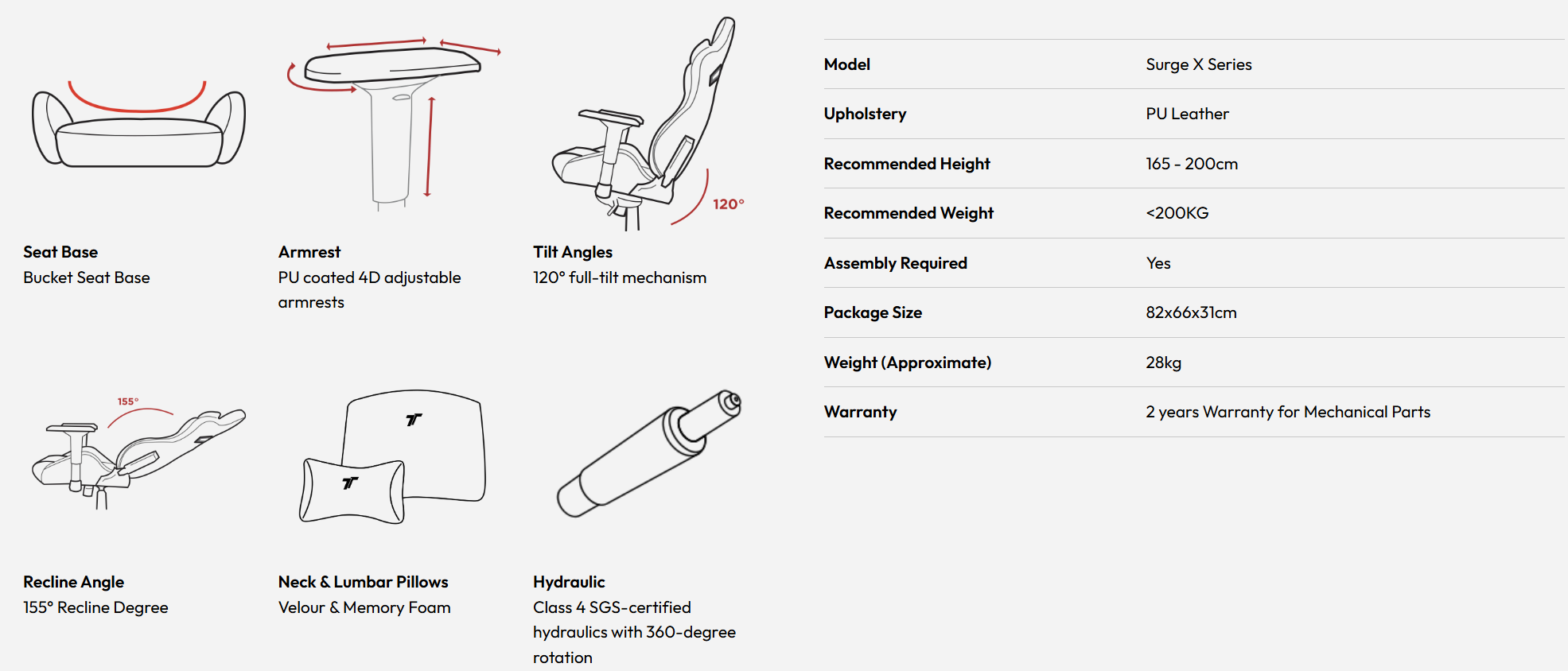 120°

Seat Base
Bucket Seat Base

Armrest
PU coated 4D adjustable armrests

Tilt Angles
120° full-tilt mechanism

155°

Recline Angle
155° Recline Degree

Neck & Lumbar Pillows
Velour & Memory Foam

Hydraulic
Class 4 SGS-certified hydraulics with 360-degree rotation

| Model | Surge X Series |
|---|---|
| Upholstery | PU Leather |
| Recommended Height | 165 - 200cm |
| Recommended Weight | <200KG |
| Assembly Required | Yes |
| Package Size | 82x66x31cm |
| Weight (Approximate) | 28kg |
| Warranty | 2 years Warranty for Mechanical Parts |